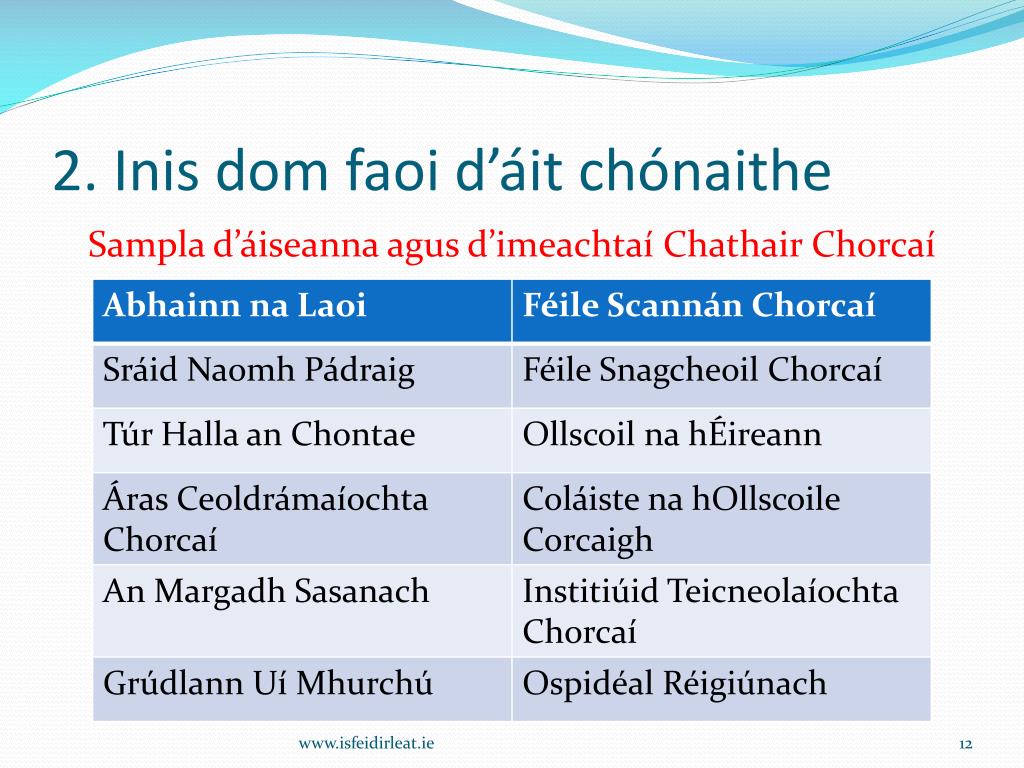 2. Inis dom faoi d’áit chónaithe

Sampla d’áiseanna agus d’imeachtaí Chathair Chorcaí

| Abhainn na Laoi | Féile Scannán Chorcaí |
|---|---|
| Sráid Naomh Pádraig | Féile Snagcheoil Chorcaí |
| Túr Halla an Chontae | Ollscoil na hÉireann |
| Áras Ceoldrámaíochta Chorcaí | Coláiste na hOllscoile Corcaigh |
| An Margadh Sasanach | Institiúid Teicneolaíochta Chorcaí |
| Grúdlann Uí Mhurchú | Ospidéal Réigiúnach |

www.isfeidirleat.ie

12